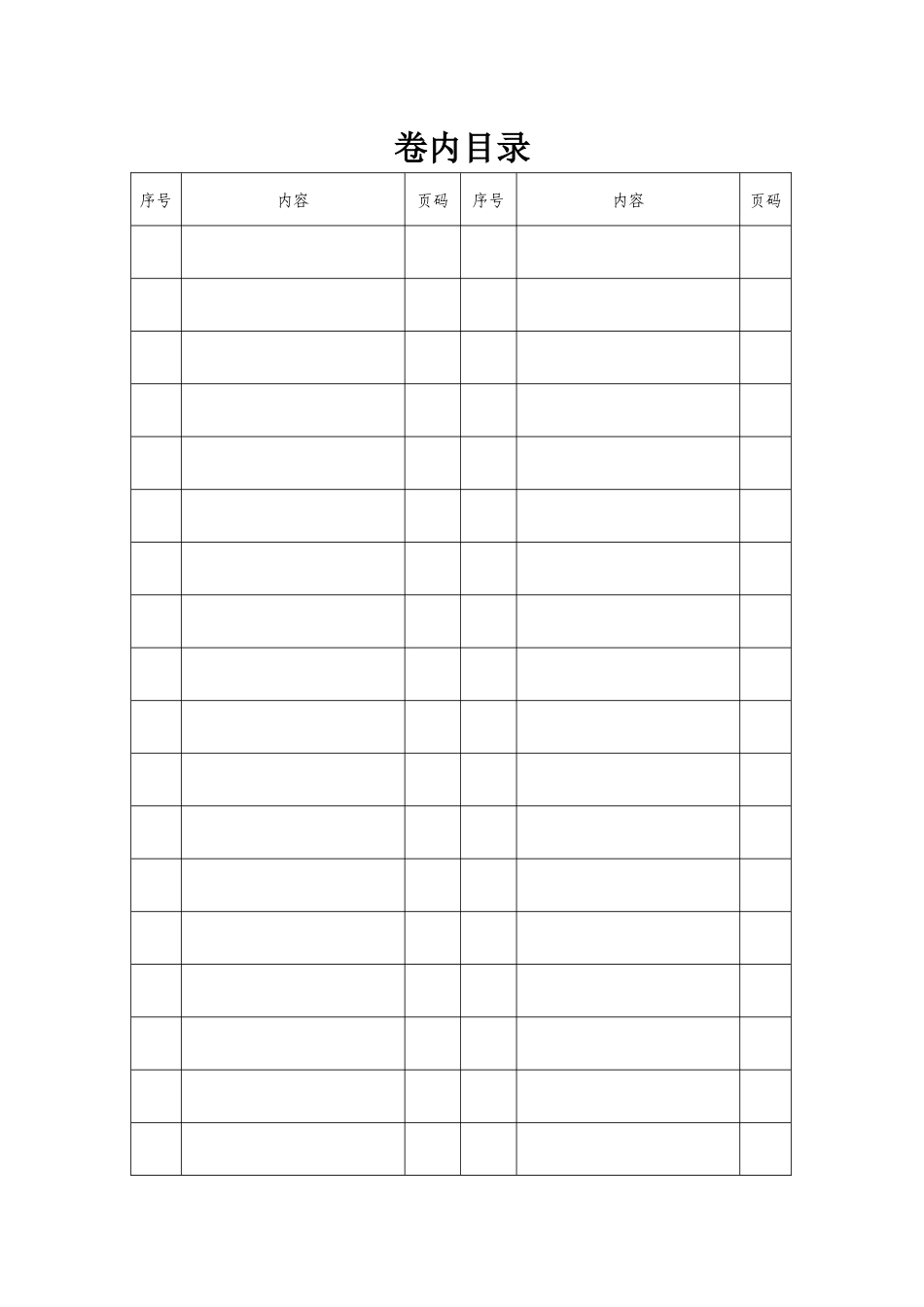 卷内目录

| 序号 | 内容 | 页码 | 序号 | 内容 | 页码 |
|---|---|---|---|---|---|
| | | | | | |
| | | | | | |
| | | | | | |
| | | | | | |
| | | | | | |
| | | | | | |
| | | | | | |
| | | | | | |
| | | | | | |
| | | | | | |
| | | | | | |
| | | | | | |
| | | | | | |
| | | | | | |
| | | | | | |
| | | | | | |
| | | | | | |
| | | | | | |